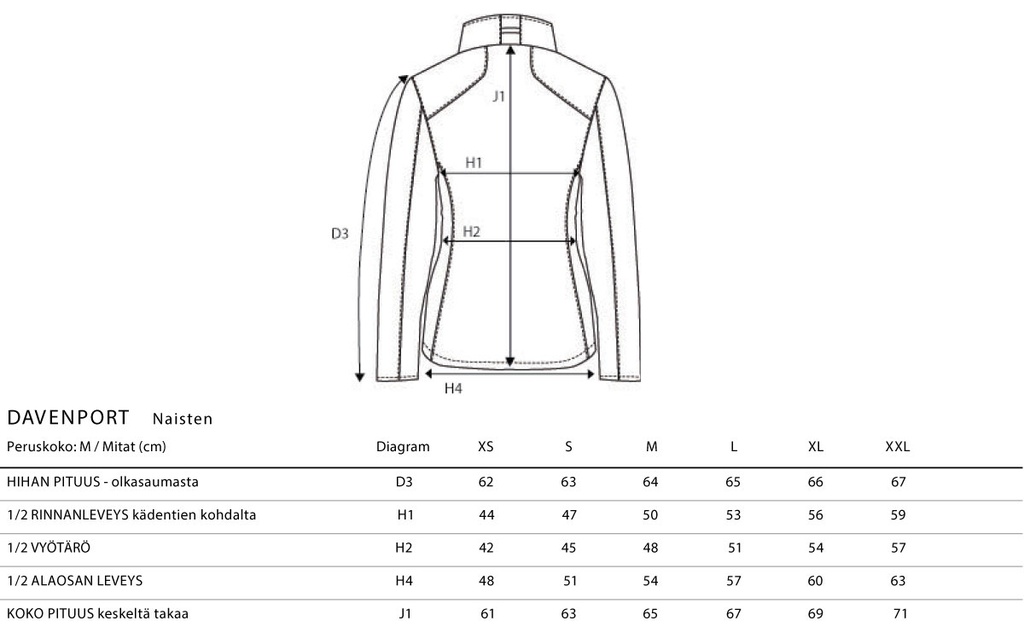 J1

H1

D3

H2

H4

DAVENPORT Naisten

| Peruskoko: M / Mitat (cm) | Diagram | XS | S | M | L | XL | XXL |
|---|---|---|---|---|---|---|---|
| HIHAN PITUUS - olkasaumasta | D3 | 62 | 63 | 64 | 65 | 66 | 67 |
| 1/2 RINNANLEVEYS kädentien kohdalta | H1 | 44 | 47 | 50 | 53 | 56 | 59 |
| 1/2 VYÖTÄRÖ | H2 | 42 | 45 | 48 | 51 | 54 | 57 |
| 1/2 ALAOSAN LEVEYS | H4 | 48 | 51 | 54 | 57 | 60 | 63 |
| KOKO PITUUS keskeltä takaa | J1 | 61 | 63 | 65 | 67 | 69 | 71 |